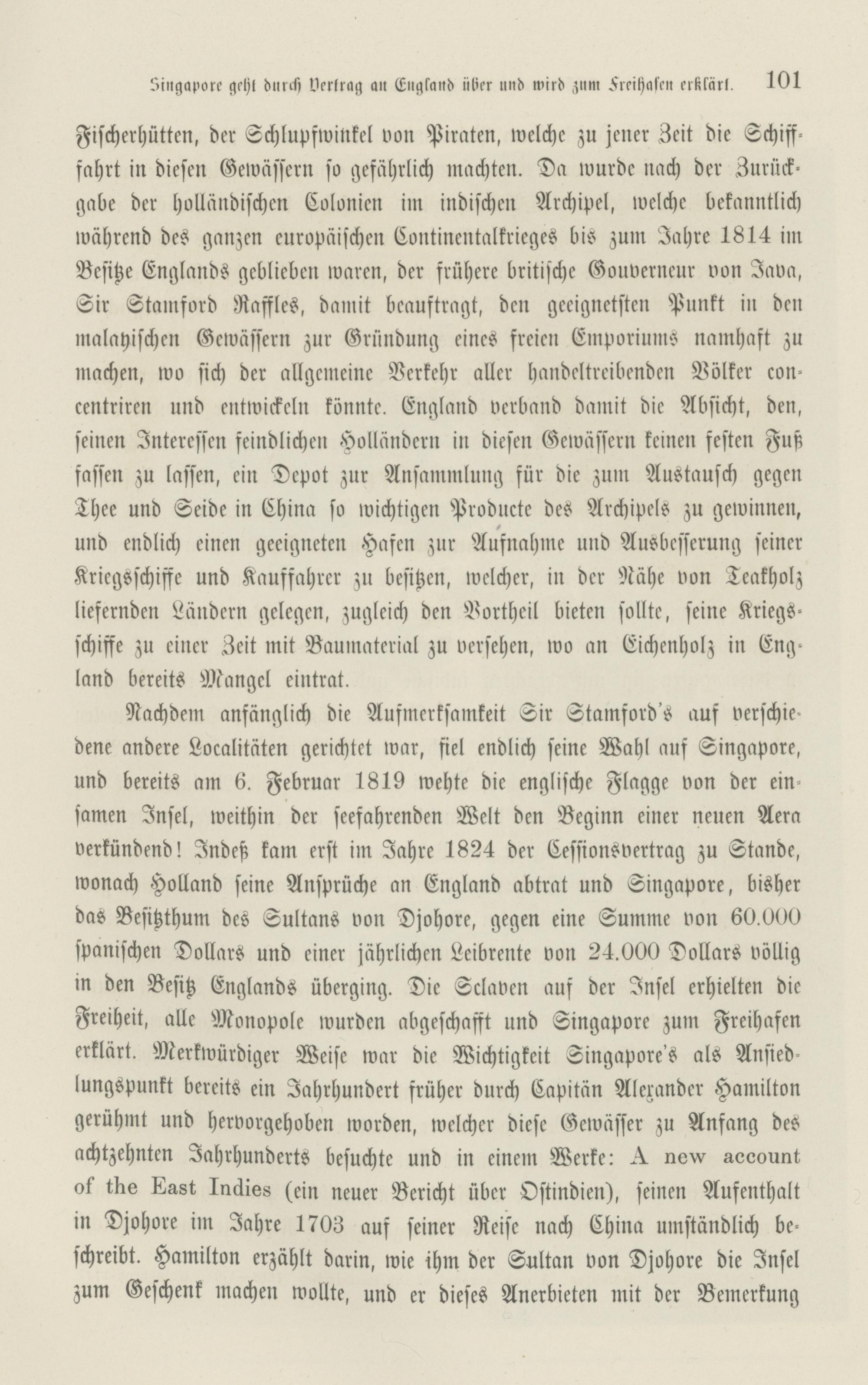 Singapore geht durch Vertrag an England über und wird zum Freihafen erklärt. 101

Fischerhütten, der Schlupfwinkel von Piraten, welche zu jener Zeit die Schifffahrt in diesen Gewässern so gefährlich machten. Da wurde nach der Zurückgabe der holländischen Colonien im indischen Archipel, welche bekanntlich während des ganzen europäischen Continentalkrieges bis zum Jahre 1814 im Besitze Englands geblieben waren, der frühere britische Gouverneur von Java, Sir Stamford Raffles, damit beauftragt, den geeignetsten Punkt in den malayischen Gewässern zur Gründung eines freien Emporiums namhaft zu machen, wo sich der allgemeine Verkehr aller handeltreibenden Völker concentriren und entwickeln könnte. England verband damit die Absicht, den, seinen Interessen feindlichen Holländern in diesen Gewässern keinen festen Fuß fassen zu lassen, ein Depot zur Ansammlung für die zum Austausch gegen Thee und Seide in China so wichtigen Producte des Archipels zu gewinnen, und endlich einen geeigneten Hafen zur Aufnahme und Ausbesserung seiner Kriegsschiffe und Kauffahrer zu besitzen, welcher, in der Nähe von Teakholz liefernden Ländern gelegen, zugleich den Vortheil bieten sollte, seine Kriegsschiffe zu einer Zeit mit Baumaterial zu versehen, wo an Eichenholz in England bereits Mangel eintrat.

Nachdem anfänglich die Aufmerksamkeit Sir Stamford's auf verschiedene andere Localitäten gerichtet war, fiel endlich seine Wahl auf Singapore, und bereits am 6. Februar 1819 wehte die englische Flagge von der einsamen Insel, weithin der seefahrenden Welt den Beginn einer neuen Aera verkündend! Indeß kam erst im Jahre 1824 der Cessionsvertrag zu Stande, wonach Holland seine Ansprüche an England abtrat und Singapore, bisher das Besitzthum des Sultans von Djohore, gegen eine Summe von 60.000 spanischen Dollars und einer jährlichen Leibrente von 24.000 Dollars völlig in den Besitz Englands überging. Die Sclaven auf der Insel erhielten die Freiheit, alle Monopole wurden abgeschafft und Singapore zum Freihafen erklärt. Merkwürdiger Weise war die Wichtigkeit Singapore's als Ansiedlungspunkt bereits ein Jahrhundert früher durch Capitän Alexander Hamilton gerühmt und hervorgehoben worden, welcher diese Gewässer zu Anfang des achtzehnten Jahrhunderts besuchte und in einem Werke: A new account of the East Indies (ein neuer Bericht über Ostindien), seinen Aufenthalt in Djohore im Jahre 1703 auf seiner Reise nach China umständlich beschreibt. Hamilton erzählt darin, wie ihm der Sultan von Djohore die Insel zum Geschenk machen wollte, und er dieses Anerbieten mit der Bemerkung